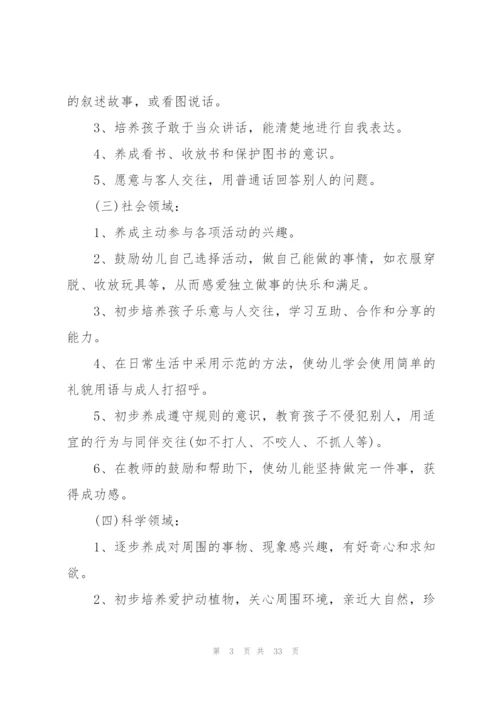 的叙述故事，或看图说话。

3、培养孩子敢于当众讲话，能清楚地进行自我表达。

4、养成看书、收放书和保护图书的意识。

5、愿意与客人交往，用普通话回答别人的问题。

(三)社会领域：

1、养成主动参与各项活动的兴趣。

2、鼓励幼儿自己选择活动，做自己能做的事情，如衣服穿脱、收放玩具等，从而感爱独立做事的快乐和满足。

3、初步培养孩子乐意与人交往，学习互助、合作和分享的能力。

4、在日常生活中采用示范的方法，使幼儿学会使用简单的礼貌用语与成人打招呼。

5、初步养成遵守规则的意识，教育孩子不侵犯别人，用适宜的行为与同伴交往(如不打人、不咬人、不抓人等)。

6、在教师的鼓励和帮助下，使幼儿能坚持做完一件事，获得成功感。

(四)科学领域：

1、逐步养成对周围的事物、现象感兴趣，有好奇心和求知欲。

2、初步培养爱护动植物，关心周围环境，亲近大自然，珍

第 3 页 共 33 页